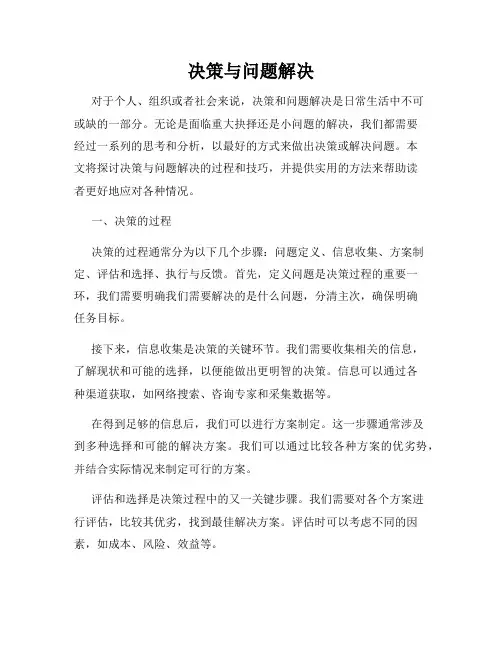 决策与问题解决

对于个人、组织或者社会来说，决策和问题解决是日常生活中不可或缺的一部分。无论是面临重大抉择还是小问题的解决，我们都需要经过一系列的思考和分析，以最好的方式来做出决策或解决问题。本文将探讨决策与问题解决的过程和技巧，并提供实用的方法来帮助读者更好地应对各种情况。

一、决策的过程

决策的过程通常分为以下几个步骤：问题定义、信息收集、方案制定、评估和选择、执行与反馈。首先，定义问题是决策过程的重要一环，我们需要明确我们需要解决的是什么问题，分清主次，确保明确任务目标。

接下来，信息收集是决策的关键环节。我们需要收集相关的信息，了解现状和可能的选择，以便能做出更明智的决策。信息可以通过各种渠道获取，如网络搜索、咨询专家和采集数据等。

在得到足够的信息后，我们可以进行方案制定。这一步骤通常涉及到多种选择和可能的解决方案。我们可以通过比较各种方案的优劣势，并结合实际情况来制定可行的方案。

评估和选择是决策过程中的又一关键步骤。我们需要对各个方案进行评估，比较其优劣，找到最佳解决方案。评估时可以考虑不同的因素，如成本、风险、效益等。